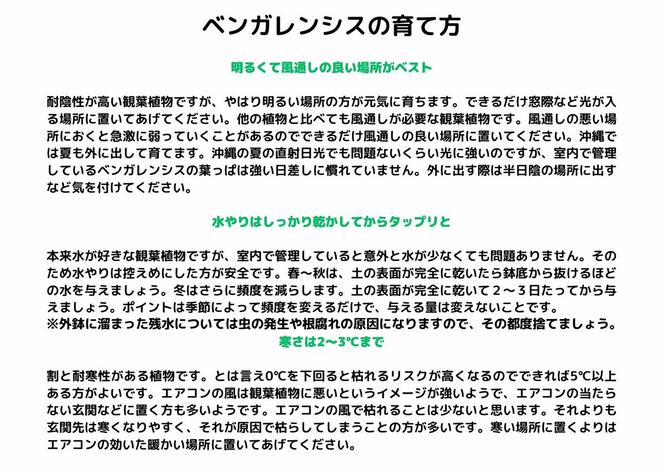 ベンガレンシスの育て方

明るくて風通しの良い場所がベスト

耐陰性が高い観葉植物ですが、やはり明るい場所の方が元気に育ちます。できるだけ窓際など光が入る場所に置いてあげてください。他の植物と比べても風通しが必要な観葉植物です。風通しの悪い場所におくと急激に弱っていくことがあるのでできるだけ風通しの良い場所に置いてください。沖縄では夏も外に出して育てます。沖縄の夏の直射日光でも問題ないくらい光に強いのですが、室内で管理しているベンガレンシスの葉っぱは強い日差しに慣れていません。外に出す際は半日陰の場所に出すなど気を付けてください。

水やりはしっかり乾かしてからタップリと

本来水が好きな観葉植物ですが、室内で管理していると意外と水が少なくても問題ありません。そのため水やりは控えめにした方が安全です。春〜秋は、土の表面が完全に乾いたら鉢底から抜けるほどの水を与えましょう。冬はさらに頻度を減らします。土の表面が完全に乾いて２〜３日たってから与えましょう。ポイントは季節によって頻度を変えるだけで、与える量は変えないことです。
※外鉢に溜まった残水については虫の発生や根腐れの原因になりますので、その都度捨てましょう。

寒さは2〜3℃まで

割と耐寒性がある植物です。とは言え0℃を下回ると枯れるリスクが高くなるのでできれば5℃以上ある方がよいです。エアコンの風は観葉植物に悪いというイメージが強いようで、エアコンの当たらない玄関などに置く方も多いようです。エアコンの風で枯れることは少ないと思います。それよりも玄関先は寒くなりやすく、それが原因で枯らしてしまうことの方が多いです。寒い場所に置くよりはエアコンの効いた暖かい場所に置いてあげてください。